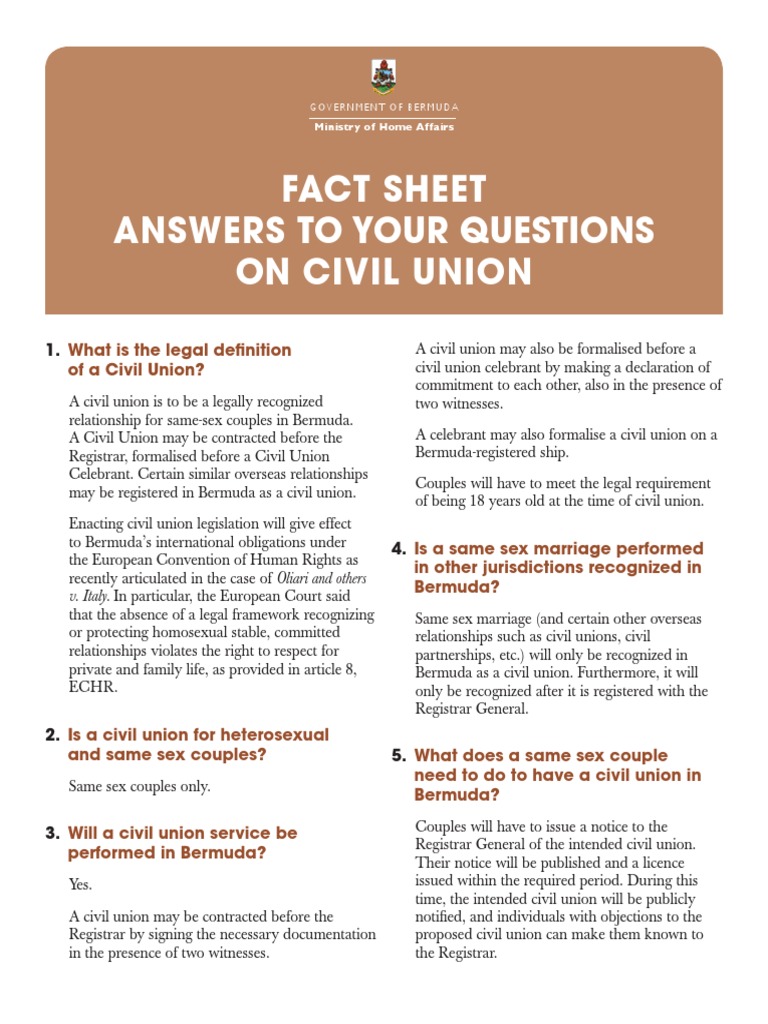 GOVERNMENT OF BERMUDA
Ministry of Home Affairs

FACT SHEET
ANSWERS TO YOUR QUESTIONS
ON CIVIL UNION

1. What is the legal definition of a Civil Union?

A civil union is to be a legally recognized relationship for same-sex couples in Bermuda. A Civil Union may be contracted before the Registrar, formalised before a Civil Union Celebrant. Certain similar overseas relationships may be registered in Bermuda as a civil union.

Enacting civil union legislation will give effect to Bermuda's international obligations under the European Convention of Human Rights as recently articulated in the case of Oliari and others v. Italy. In particular, the European Court said that the absence of a legal framework recognizing or protecting homosexual stable, committed relationships violates the right to respect for private and family life, as provided in article 8, ECHR.

2. Is a civil union for heterosexual and same sex couples?

Same sex couples only.

3. Will a civil union service be performed in Bermuda?

Yes.

A civil union may be contracted before the Registrar by signing the necessary documentation in the presence of two witnesses.

A civil union may also be formalised before a civil union celebrant by making a declaration of commitment to each other, also in the presence of two witnesses.

A celebrant may also formalise a civil union on a Bermuda-registered ship.

Couples will have to meet the legal requirement of being 18 years old at the time of civil union.

4. Is a same sex marriage performed in other jurisdictions recognized in Bermuda?

Same sex marriage (and certain other overseas relationships such as civil unions, civil partnerships, etc.) will only be recognized in Bermuda as a civil union. Furthermore, it will only be recognized after it is registered with the Registrar General.

5. What does a same sex couple need to do to have a civil union in Bermuda?

Couples will have to issue a notice to the Registrar General of the intended civil union. Their notice will be published and a licence issued within the required period. During this time, the intended civil union will be publicly notified, and individuals with objections to the proposed civil union can make them known to the Registrar.